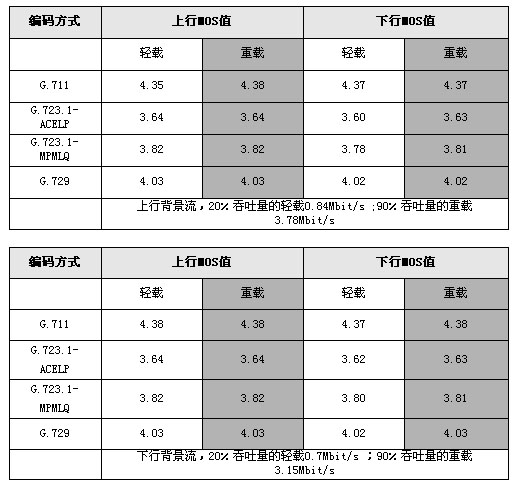 | 编码方式 | 上行MOS值 |  | 下行MOS值 |  |
|---|---|---|---|---|
|  | 轻载 | 重载 | 轻载 | 重载 |
| G.711 | 4.35 | 4.38 | 4.37 | 4.37 |
| G.723.1-ACELP | 3.64 | 3.64 | 3.60 | 3.63 |
| G.723.1-MPMLQ | 3.82 | 3.82 | 3.78 | 3.81 |
| G.729 | 4.03 | 4.03 | 4.02 | 4.02 |
|  | 上行背景流，20%吞吐量的轻载0.84Mbit/s ;90%吞吐量的重载3.78Mbit/s |  |  |  |

| 编码方式 | 上行MOS值 |  | 下行MOS值 |  |
|---|---|---|---|---|
|  | 轻载 | 重载 | 轻载 | 重载 |
| G.711 | 4.38 | 4.38 | 4.37 | 4.38 |
| G.723.1-ACELP | 3.64 | 3.64 | 3.62 | 3.63 |
| G.723.1-MPMLQ | 3.82 | 3.82 | 3.80 | 3.81 |
| G.729 | 4.03 | 4.03 | 4.02 | 4.03 |
|  | 下行背景流，20%吞吐量的轻载0.7Mbit/s ；90%吞吐量的重载3.15Mbit/s |  |  |  |